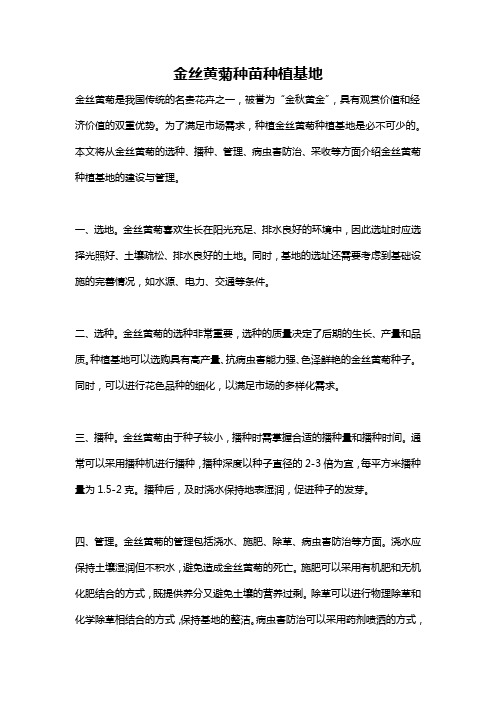 金丝黄菊种苗种植基地

金丝黄菊是我国传统的名贵花卉之一，被誉为“金秋黄金”，具有观赏价值和经济价值的双重优势。为了满足市场需求，种植金丝黄菊种植基地是必不可少的。本文将从金丝黄菊的选种、播种、管理、病虫害防治、采收等方面介绍金丝黄菊种植基地的建设与管理。

一、选地。金丝黄菊喜欢生长在阳光充足、排水良好的环境中，因此选址时应选择光照好、土壤疏松、排水良好的土地。同时，基地的选址还需要考虑到基础设施的完善情况，如水源、电力、交通等条件。

二、选种。金丝黄菊的选种非常重要，选种的质量决定了后期的生长、产量和品质。种植基地可以选购具有高产量、抗病虫害能力强、色泽鲜艳的金丝黄菊种子。同时，可以进行花色品种的细化，以满足市场的多样化需求。

三、播种。金丝黄菊由于种子较小，播种时需掌握合适的播种量和播种时间。通常可以采用播种机进行播种，播种深度以种子直径的 2-3 倍为宜，每平方米播种量为 1.5-2 克。播种后，及时浇水保持地表湿润，促进种子的发芽。

四、管理。金丝黄菊的管理包括浇水、施肥、除草、病虫害防治等方面。浇水应保持土壤湿润但不积水，避免造成金丝黄菊的死亡。施肥可以采用有机肥和无机化肥结合的方式，既提供养分又避免土壤的营养过剩。除草可以进行物理除草和化学除草相结合的方式，保持基地的整洁。病虫害防治可以采用药剂喷洒的方式，